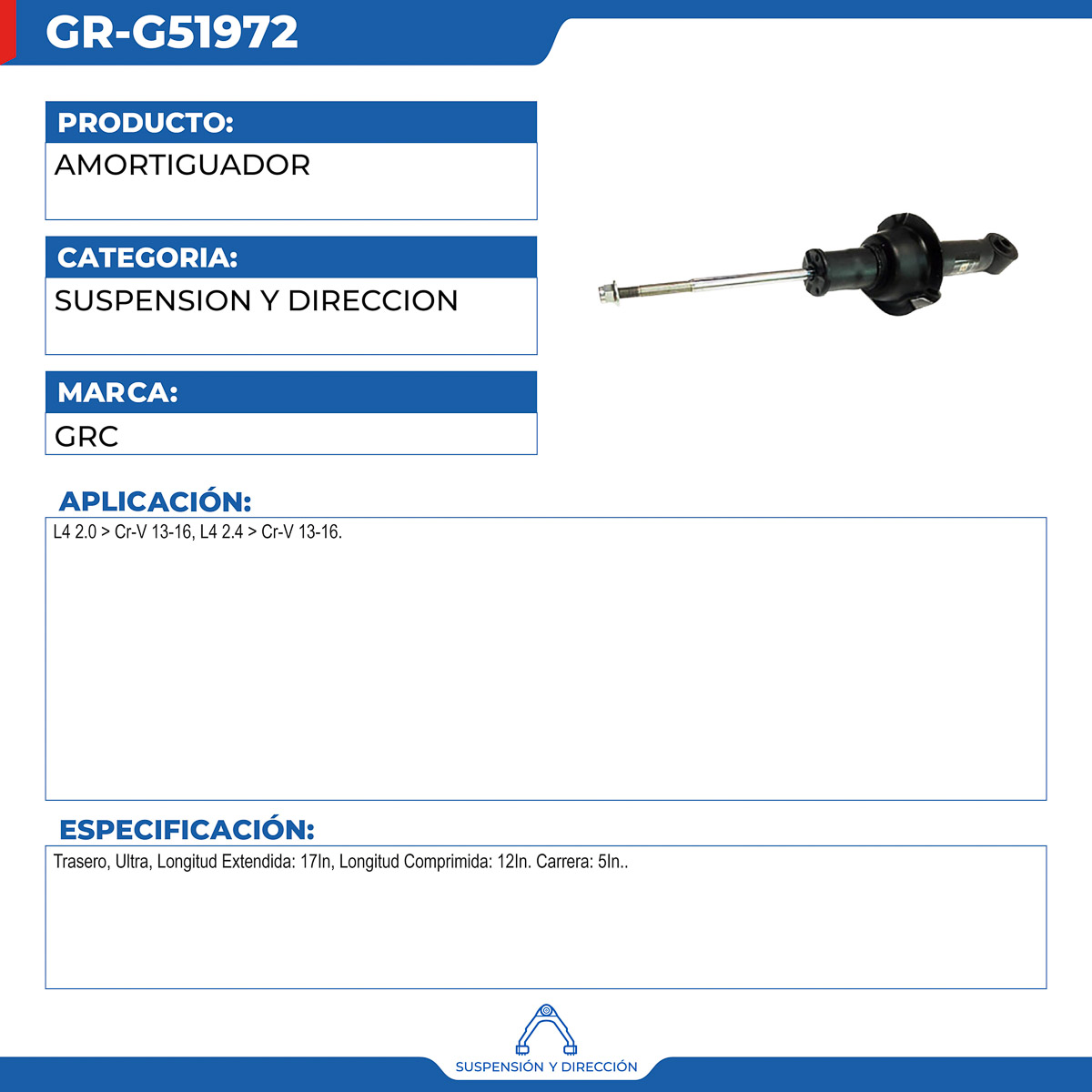 GR-G51972

PRODUCTO:

AMORTIGUADOR

CATEGORIA:

SUSPENSION Y DIRECCION

MARCA:

GRC

APLICACIÓN:

L4 2.0 > Cr-V 13-16, L4 2.4 > Cr-V 13-16.

ESPECIFICACIÓN:

Trasero, Ultra, Longitud Extendida: 17In, Longitud Comprimida: 12In. Carrera: 5In..

SUSPENSIÓN Y DIRECCIÓN